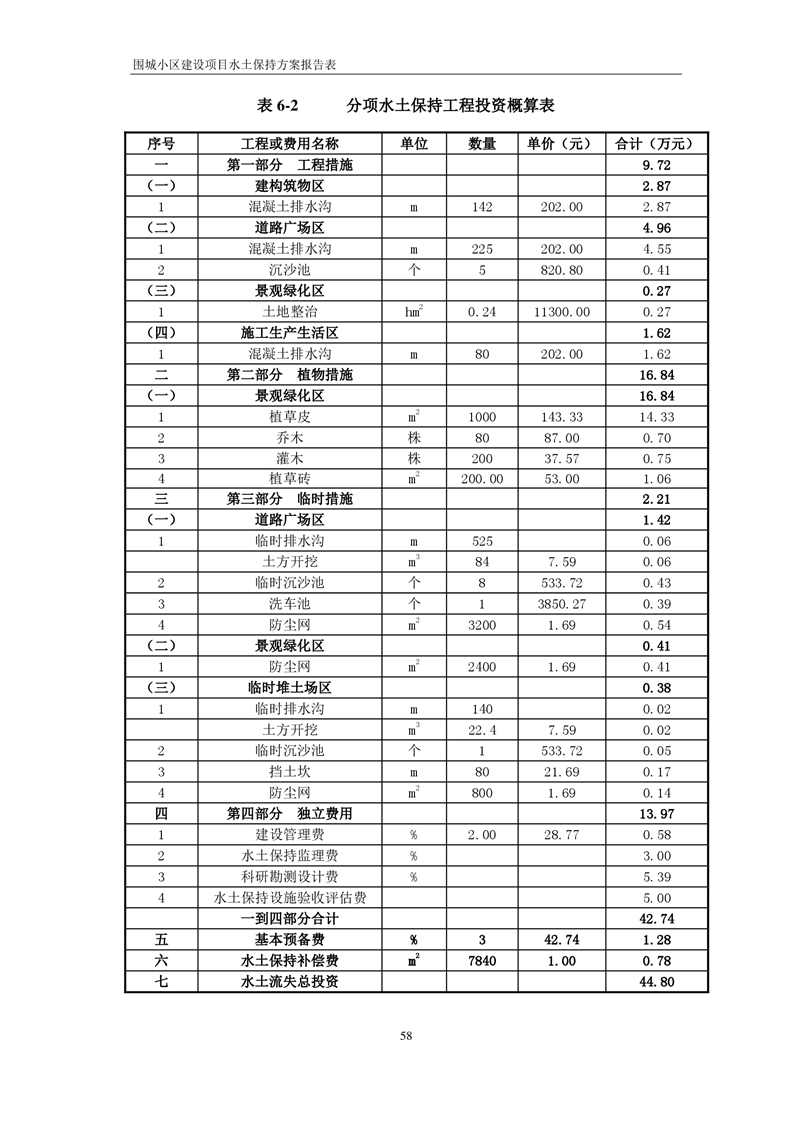 围城小区建设项目水土保持方案报告表

表 6-2　　分项水土保持工程投资概算表

| 序号 | 工程或费用名称 | 单位 | 数量 | 单价（元） | 合计（万元） |
|---|---|---|---|---|---|
| 一 | 第一部分　工程措施 | | | | 9.72 |
| （一） | 建构筑物区 | | | | 2.87 |
| 1 | 混凝土排水沟 | m | 142 | 202.00 | 2.87 |
| （二） | 道路广场区 | | | | 4.96 |
| 1 | 混凝土排水沟 | m | 225 | 202.00 | 4.55 |
| 2 | 沉沙池 | 个 | 5 | 820.80 | 0.41 |
| （三） | 景观绿化区 | | | | 0.27 |
| 1 | 土地整治 | $hm^2$ | 0.24 | 11300.00 | 0.27 |
| （四） | 施工生产生活区 | | | | 1.62 |
| 1 | 混凝土排水沟 | m | 80 | 202.00 | 1.62 |
| 二 | 第二部分　植物措施 | | | | 16.84 |
| （一） | 景观绿化区 | | | | 16.84 |
| 1 | 植草皮 | $m^2$ | 1000 | 143.33 | 14.33 |
| 2 | 乔木 | 株 | 80 | 87.00 | 0.70 |
| 3 | 灌木 | 株 | 200 | 37.57 | 0.75 |
| 4 | 植草砖 | $m^2$ | 200.00 | 53.00 | 1.06 |
| 三 | 第三部分　临时措施 | | | | 2.21 |
| （一） | 道路广场区 | | | | 1.42 |
| 1 | 临时排水沟 | m | 525 | | 0.06 |
| | 土方开挖 | $m^3$ | 84 | 7.59 | 0.06 |
| 2 | 临时沉沙池 | 个 | 8 | 533.72 | 0.43 |
| 3 | 洗车池 | 个 | 1 | 3850.27 | 0.39 |
| 4 | 防尘网 | $m^2$ | 3200 | 1.69 | 0.54 |
| （二） | 景观绿化区 | | | | 0.41 |
| 1 | 防尘网 | $m^2$ | 2400 | 1.69 | 0.41 |
| （三） | 临时堆土场区 | | | | 0.38 |
| 1 | 临时排水沟 | m | 140 | | 0.02 |
| | 土方开挖 | $m^3$ | 22.4 | 7.59 | 0.02 |
| 2 | 临时沉沙池 | 个 | 1 | 533.72 | 0.05 |
| 3 | 挡土坎 | m | 80 | 21.69 | 0.17 |
| 4 | 防尘网 | $m^2$ | 800 | 1.69 | 0.14 |
| 四 | 第四部分　独立费用 | | | | 13.97 |
| 1 | 建设管理费 | % | 2.00 | 28.77 | 0.58 |
| 2 | 水土保持监理费 | % | | | 3.00 |
| 3 | 科研勘测设计费 | % | | | 5.39 |
| 4 | 水土保持设施验收评估费 | | | | 5.00 |
| | 一到四部分合计 | | | | 42.74 |
| 五 | 基本预备费 | % | 3 | 42.74 | 1.28 |
| 六 | 水土保持补偿费 | $m^2$ | 7840 | 1.00 | 0.78 |
| 七 | 水土流失总投资 | | | | 44.80 |

58